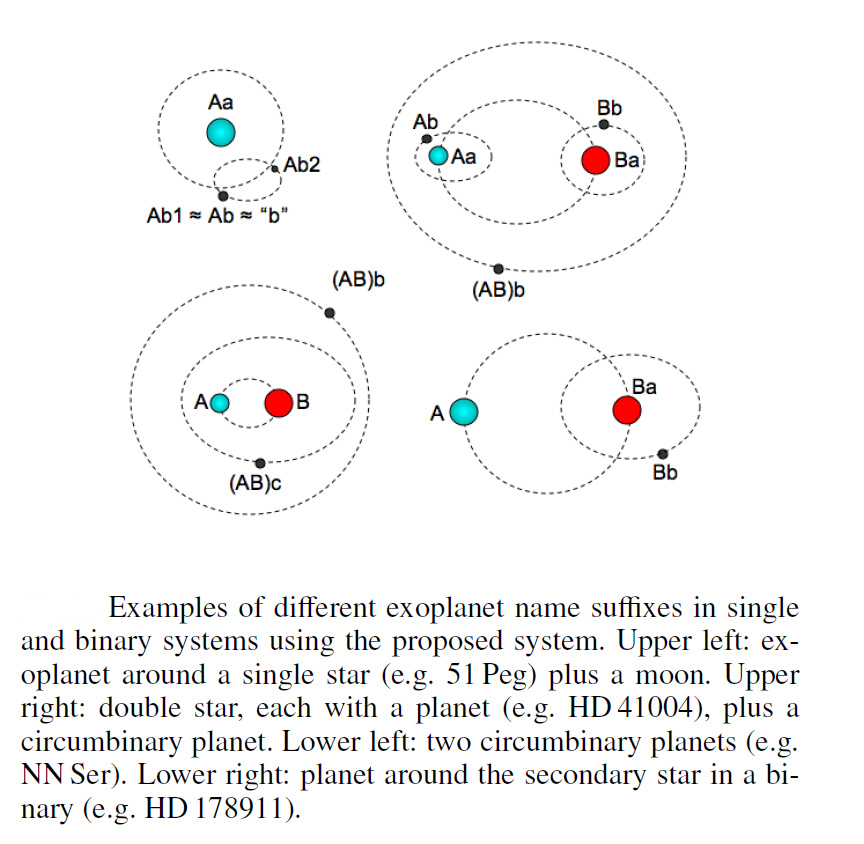 Aa
Ab2
Ab1 ≈ Ab ≈ "b"

Ab
Aa
Bb
Ba
(AB)b

(AB)b
A
B
(AB)c

A
Ba
Bb

Examples of different exoplanet name suffixes in single and binary systems using the proposed system. Upper left: exoplanet around a single star (e.g. 51 Peg) plus a moon. Upper right: double star, each with a planet (e.g. HD 41004), plus a circumbinary planet. Lower left: two circumbinary planets (e.g. NN Ser). Lower right: planet around the secondary star in a binary (e.g. HD 178911).